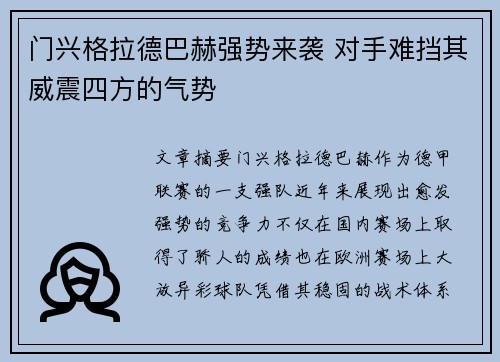 门兴格拉德巴赫强势来袭 对手难挡其威震四方的气势

文章摘要门兴格拉德巴赫作为德甲联赛的一支强队近年来展现出愈发强势的竞争力不仅在国内赛场上取得了骄人的成绩也在欧洲赛场上大放异彩球队凭借其稳固的战术体系